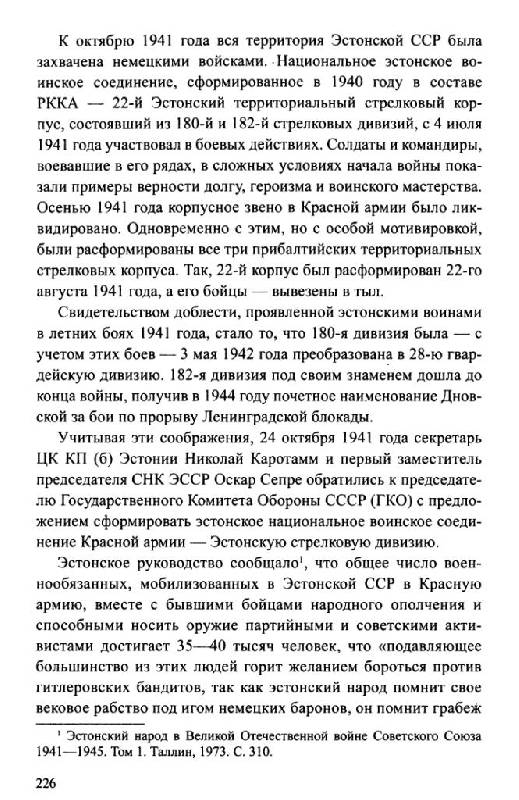 К октябрю 1941 года вся территория Эстонской ССР была захвачена немецкими войсками. Национальное эстонское воинское соединение, сформированное в 1940 году в составе РККА — 22-й Эстонский территориальный стрелковый корпус, состоявший из 180-й и 182-й стрелковых дивизий, с 4 июля 1941 года участвовал в боевых действиях. Солдаты и командиры, воевавшие в его рядах, в сложных условиях начала войны показали примеры верности долгу, героизма и воинского мастерства. Осенью 1941 года корпусное звено в Красной армии было ликвидировано. Одновременно с этим, но с особой мотивировкой, были расформированы все три прибалтийских территориальных стрелковых корпуса. Так, 22-й корпус был расформирован 22-го августа 1941 года, а его бойцы — вывезены в тыл.

Свидетельством доблести, проявленной эстонскими воинами в летних боях 1941 года, стало то, что 180-я дивизия была — с учетом этих боев — 3 мая 1942 года преобразована в 28-ю гвардейскую дивизию. 182-я дивизия под своим знаменем дошла до конца войны, получив в 1944 году почетное наименование Дновской за бои по прорыву Ленинградской блокады.

Учитывая эти соображения, 24 октября 1941 года секретарь ЦК КП (б) Эстонии Николай Каротамм и первый заместитель председателя СНК ЭССР Оскар Сепре обратились к председателю Государственного Комитета Обороны СССР (ГКО) с предложением сформировать эстонское национальное воинское соединение Красной армии — Эстонскую стрелковую дивизию.

Эстонское руководство сообщало$^1$, что общее число военнообязанных, мобилизованных в Эстонской ССР в Красную армию, вместе с бывшими бойцами народного ополчения и способными носить оружие партийными и советскими активистами достигает 35—40 тысяч человек, что «подавляющее большинство из этих людей горит желанием бороться против гитлеровских бандитов, так как эстонский народ помнит свое вековое рабство под игом немецких баронов, он помнит грабеж

$^1$ Эстонский народ в Великой Отечественной войне Советского Союза 1941—1945. Том 1. Таллин, 1973. С. 310.

226